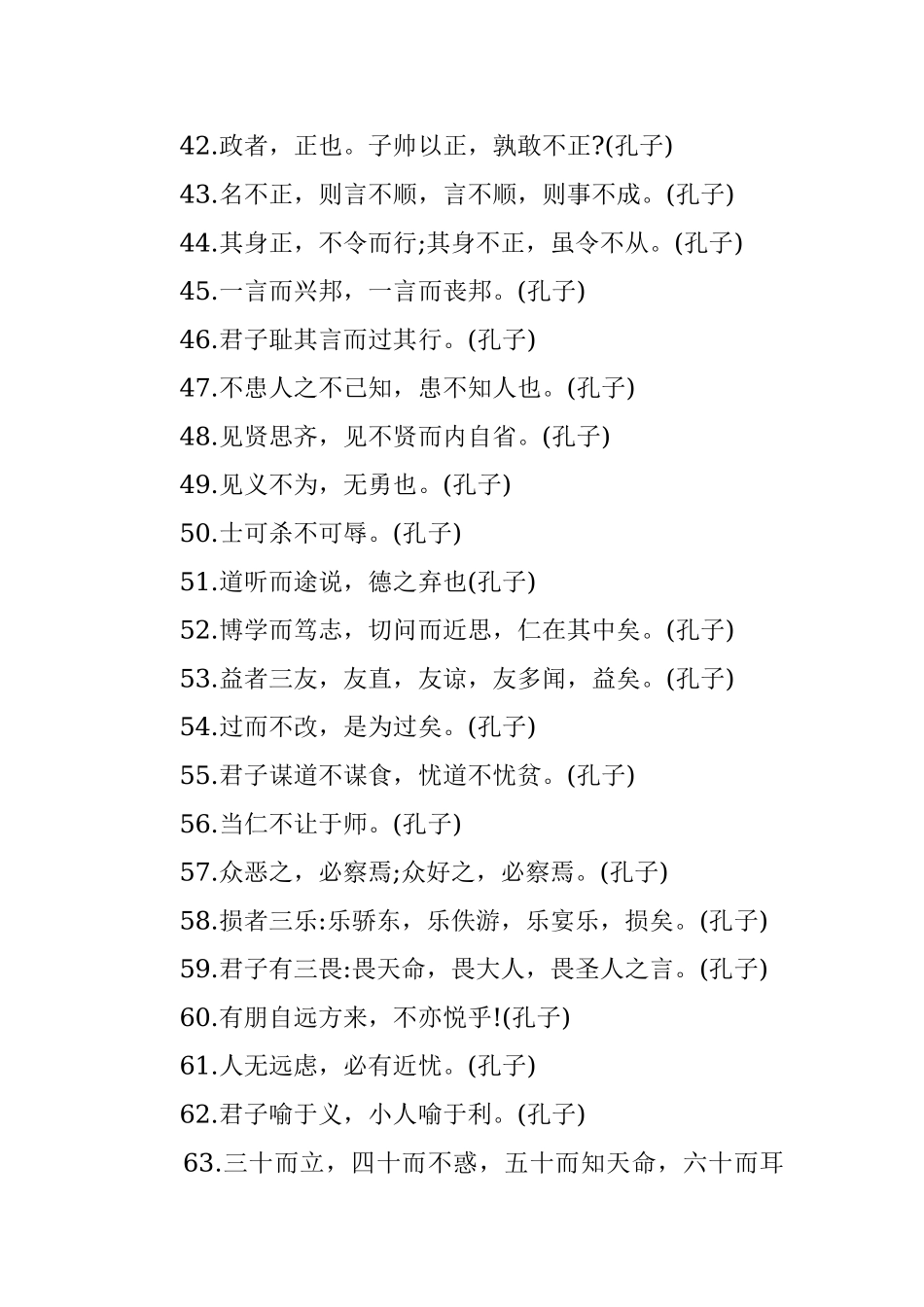 42.政者，正也。子帅以正，孰敢不正?(孔子)
43.名不正，则言不顺，言不顺，则事不成。(孔子)
44.其身正，不令而行;其身不正，虽令不从。(孔子)
45.一言而兴邦，一言而丧邦。(孔子)
46.君子耻其言而过其行。(孔子)
47.不患人之不己知，患不知人也。(孔子)
48.见贤思齐，见不贤而内自省。(孔子)
49.见义不为，无勇也。(孔子)
50.士可杀不可辱。(孔子)
51.道听而途说，德之弃也(孔子)
52.博学而笃志，切问而近思，仁在其中矣。(孔子)
53.益者三友，友直，友谅，友多闻，益矣。(孔子)
54.过而不改，是为过矣。(孔子)
55.君子谋道不谋食，忧道不忧贫。(孔子)
56.当仁不让于师。(孔子)
57.众恶之，必察焉;众好之，必察焉。(孔子)
58.损者三乐:乐骄东，乐佚游，乐宴乐，损矣。(孔子)
59.君子有三畏:畏天命，畏大人，畏圣人之言。(孔子)
60.有朋自远方来，不亦悦乎!(孔子)
61.人无远虑，必有近忧。(孔子)
62.君子喻于义，小人喻于利。(孔子)
63.三十而立，四十而不惑，五十而知天命，六十而耳